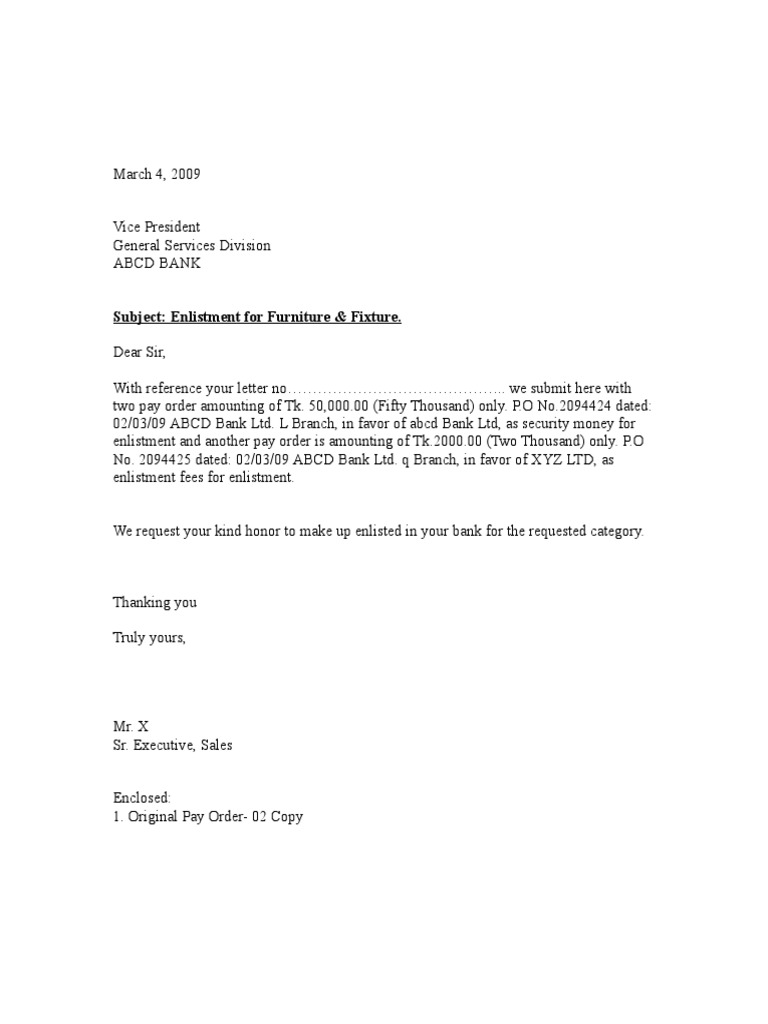 March 4, 2009

Vice President
General Services Division
ABCD BANK

Subject: Enlistment for Furniture & Fixture.

Dear Sir,

With reference your letter no……………………………………….. we submit here with two pay order amounting of Tk. 50,000.00 (Fifty Thousand) only. P.O No.2094424 dated: 02/03/09 ABCD Bank Ltd. L Branch, in favor of abcd Bank Ltd, as security money for enlistment and another pay order is amounting of Tk.2000.00 (Two Thousand) only. P.O No. 2094425 dated: 02/03/09 ABCD Bank Ltd. q Branch, in favor of XYZ LTD, as enlistment fees for enlistment.

We request your kind honor to make up enlisted in your bank for the requested category.

Thanking you

Truly yours,

Mr. X
Sr. Executive, Sales

Enclosed:
1. Original Pay Order- 02 Copy